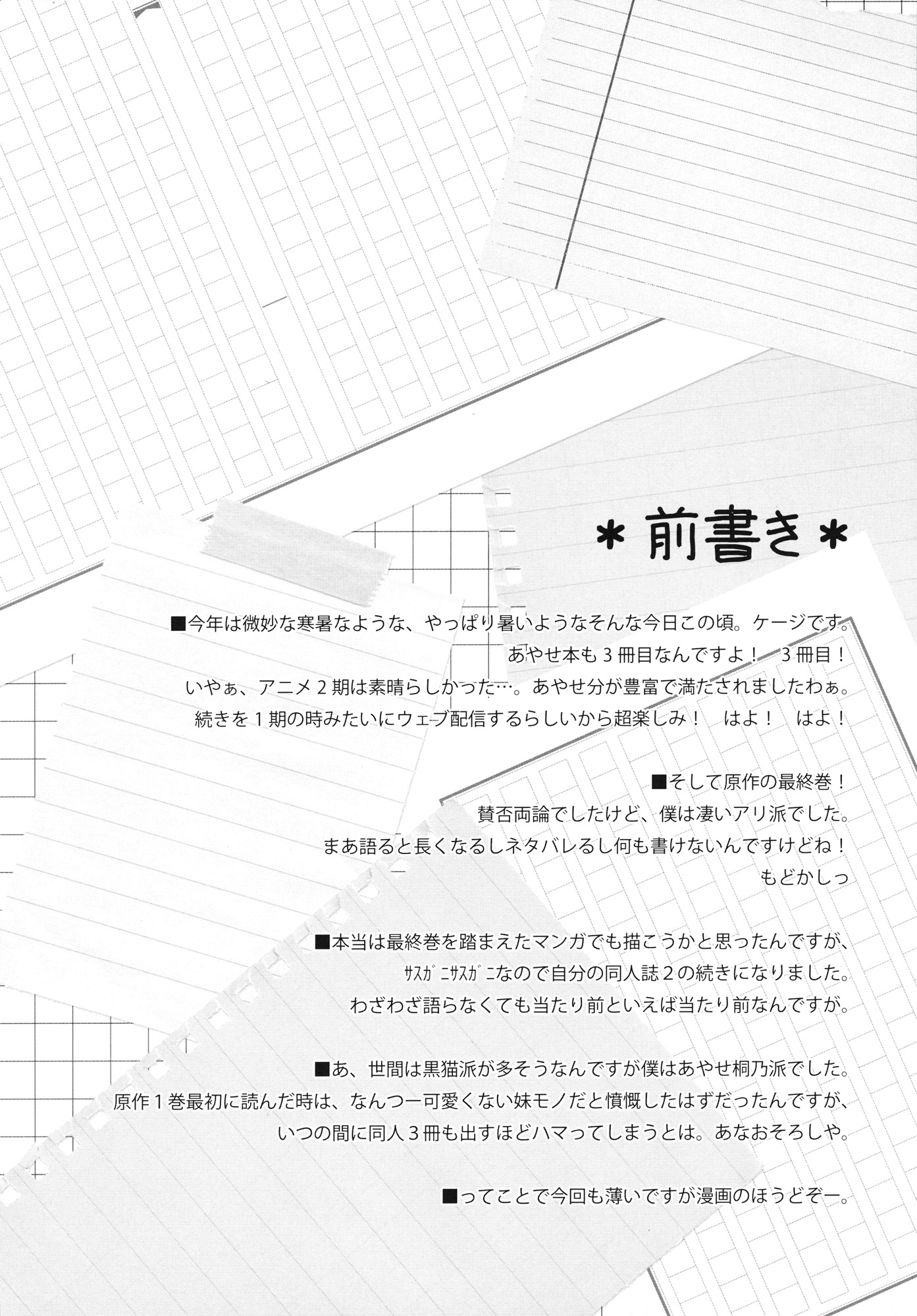 ＊前書き＊

■今年は微妙な寒暑なような、やっぱり暑いようなそんな今日この頃。ケージです。
あやせ本も3冊目なんですよ！ 3冊目！
いやぁ、アニメ2期は素晴らしかった…。あやせ分が豊富で満たされましたわぁ。
続きを1期の時みたいにウェブ配信するらしいから超楽しみ！ はよ！ はよ！

■そして原作の最終巻！
賛否両論でしたけど、僕は凄いアリ派でした。
まあ語ると長くなるしネタバレるし何も書けないんですけどね！
もどかしっ

■本当は最終巻を踏まえたマンガでも描こうかと思ったんですが、
ｻｽｶﾞﾆｻｽｶﾞﾆなので自分の同人誌2の続きになりました。
わざわざ語らなくても当たり前といえば当たり前なんですが。

■あ、世間は黒猫派が多そうなんですが僕はあやせ桐乃派でした。
原作1巻最初に読んだ時は、なんつー可愛くない妹モノだと憤慨したはずだったんですが、
いつの間に同人3冊も出すほどハマってしまうとは。あなおそろしや。

■ってことで今回も薄いですが漫画のほうどぞー。